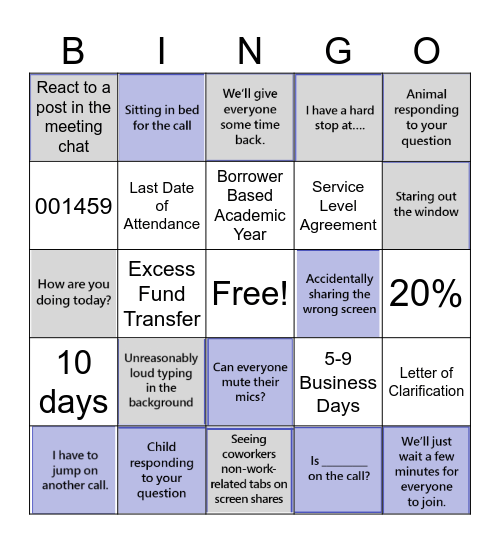 | B | I | N | G | O |
|---|---|---|---|---|
| React to a post in the meeting chat | Sitting in bed for the call | We'll give everyone some time back. | I have a hard stop at.... | Animal responding to your question |
| 001459 | Last Date of Attendance | Borrower Based Academic Year | Service Level Agreement | Staring out the window |
| How are you doing today? | Excess Fund Transfer | Free! | Accidentally sharing the wrong screen | 20% |
| 10 days | Unreasonably loud typing in the background | Can everyone mute their mics? | 5-9 Business Days | Letter of Clarification |
| I have to jump on another call. | Child responding to your question | Seeing coworkers non-work-related tabs on screen shares | Is _______ on the call? | We'll just wait a few minutes for everyone to join. |